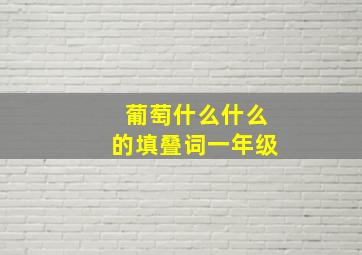 葡萄什么什么
的填叠词一年级